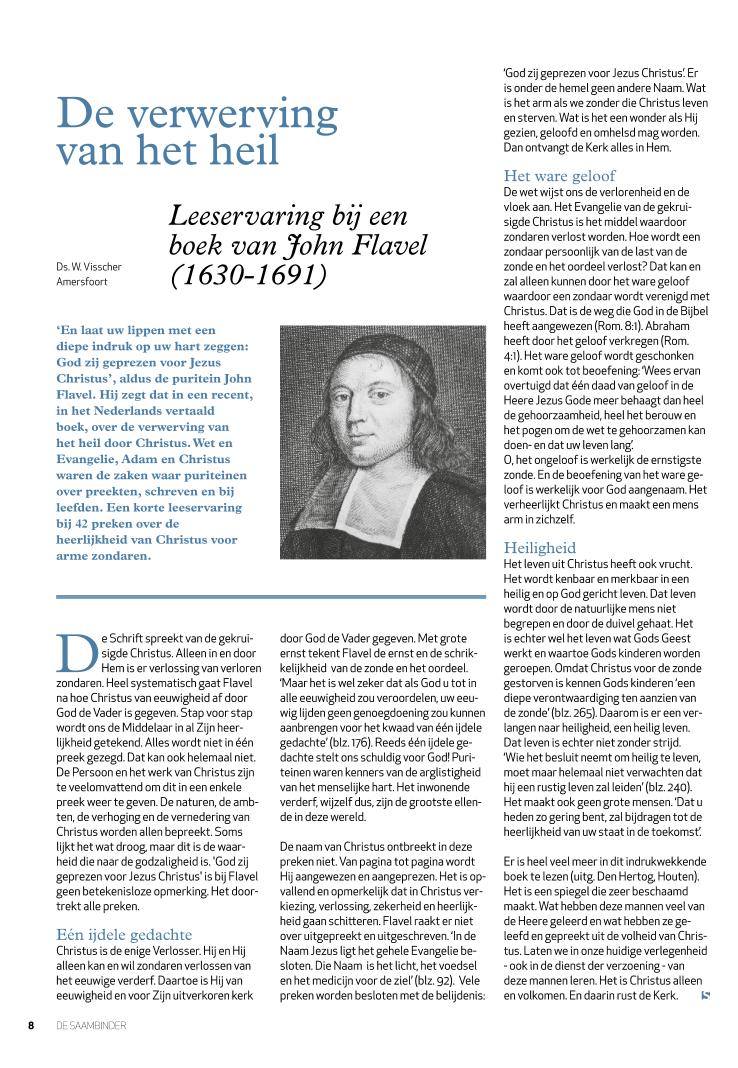 De verwerving van het heil

Leeservaring bij een boek van John Flavel (1630-1691)

Ds. W. Visscher
Amersfoort

'En laat uw lippen met een diepe indruk op uw hart zeggen: God zij geprezen voor Jezus Christus', aldus de puritein John Flavel. Hij zegt dat in een recent, in het Nederlands vertaald boek, over de verwerving van het heil door Christus. Wet en Evangelie, Adam en Christus waren de zaken waar puriteinen over preekten, schreven en bij leefden. Een korte leeservaring bij 42 preken over de heerlijkheid van Christus voor arme zondaren.

De Schrift spreekt van de gekruisigde Christus. Alleen in en door Hem is er verlossing van verloren zondaren. Heel systematisch gaat Flavel na hoe Christus van eeuwigheid af door God de Vader is gegeven. Stap voor stap wordt ons de Middelaar in al Zijn heerlijkheid getekend. Alles wordt niet in één preek gezegd. Dat kan ook helemaal niet. De Persoon en het werk van Christus zijn te veelomvattend om dit in een enkele preek weer te geven. De naturen, de ambten, de verhoging en de vernedering van Christus worden allen bepreekt. Soms lijkt het wat droog, maar dit is de waarheid die naar de godzaligheid is. 'God zij geprezen voor Jezus Christus' is bij Flavel geen betekenisloze opmerking. Het doortrekt alle preken.

Eén ijdele gedachte
Christus is de enige Verlosser. Hij en Hij alleen kan en wil zondaren verlossen van het eeuwige verderf. Daartoe is Hij van eeuwigheid en voor Zijn uitverkoren kerk door God de Vader gegeven. Met grote ernst tekent Flavel de ernst en de schrikkelijkheid van de zonde en het oordeel. 'Maar het is wel zeker dat als God u tot in alle eeuwigheid zou veroordelen, uw eeuwig lijden geen genoegdoening zou kunnen aanbrengen voor het kwaad van één ijdele gedachte' (blz. 176). Reeds één ijdele gedachte stelt ons schuldig voor God! Puriteinen waren kenners van de arglistigheid van het menselijke hart. Het inwonende verderf, wijzelf dus, zijn de grootste ellende in deze wereld.

De naam van Christus ontbreekt in deze preken niet. Van pagina tot pagina wordt Hij aangewezen en aangeprezen. Het is opvallend en opmerkelijk dat in Christus verkiezing, verlossing, zekerheid en heerlijkheid gaan schitteren. Flavel raakt er niet over uitgepreekt en uitgeschreven. 'In de Naam Jezus ligt het gehele Evangelie besloten. Die Naam is het licht, het voedsel en het medicijn voor de ziel' (blz. 92). Vele preken worden besloten met de belijdenis: 'God zij geprezen voor Jezus Christus'. Er is onder de hemel geen andere Naam. Wat is het arm als we zonder die Christus leven en sterven. Wat is het een wonder als Hij gezien, geloofd en omhelsd mag worden. Dan ontvangt de Kerk alles in Hem.

Het ware geloof
De wet wijst ons de verlorenheid en de vloek aan. Het Evangelie van de gekruisigde Christus is het middel waardoor zondaren verlost worden. Hoe wordt een zondaar persoonlijk van de last van de zonde en het oordeel verlost? Dat kan en zal alleen kunnen door het ware geloof waardoor een zondaar wordt verenigd met Christus. Dat is de weg die God in de Bijbel heeft aangewezen (Rom. 8:1). Abraham heeft door het geloof verkregen (Rom. 4:1). Het ware geloof wordt geschonken en komt ook tot beoefening: 'Wees ervan overtuigd dat één daad van geloof in de Heere Jezus Gode meer behaagt dan heel de gehoorzaamheid, heel het berouw en het pogen om de wet te gehoorzamen kan doen- en dat uw leven lang'.
O, het ongeloof is werkelijk de ernstigste zonde. En de beoefening van het ware geloof is werkelijk voor God aangenaam. Het verheerlijkt Christus en maakt een mens arm in zichzelf.

Heiligheid
Het leven uit Christus heeft ook vrucht. Het wordt kenbaar en merkbaar in een heilig en op God gericht leven. Dat leven wordt door de natuurlijke mens niet begrepen en door de duivel gehaat. Het is echter wel het leven wat Gods Geest werkt en waartoe Gods kinderen worden geroepen. Omdat Christus voor de zonde gestorven is kennen Gods kinderen 'een diepe verontwaardiging ten aanzien van de zonde' (blz. 265). Daarom is er een verlangen naar heiligheid, een heilig leven. Dat leven is echter niet zonder strijd. 'Wie het besluit neemt om heilig te leven, moet maar helemaal niet verwachten dat hij een rustig leven zal leiden' (blz. 240). Het maakt ook geen grote mensen. 'Dat u heden zo gering bent, zal bijdragen tot de heerlijkheid van uw staat in de toekomst'.

Er is heel veel meer in dit indrukwekkende boek te lezen (uitg. Den Hertog, Houten). Het is een spiegel die zeer beschaamd maakt. Wat hebben deze mannen veel van de Heere geleerd en wat hebben ze geleefd en gepreekt uit de volheid van Christus. Laten we in onze huidige verlegenheid - ook in de dienst der verzoening - van deze mannen leren. Het is Christus alleen en volkomen. En daarin rust de Kerk.

8 DE SAAMBINDER